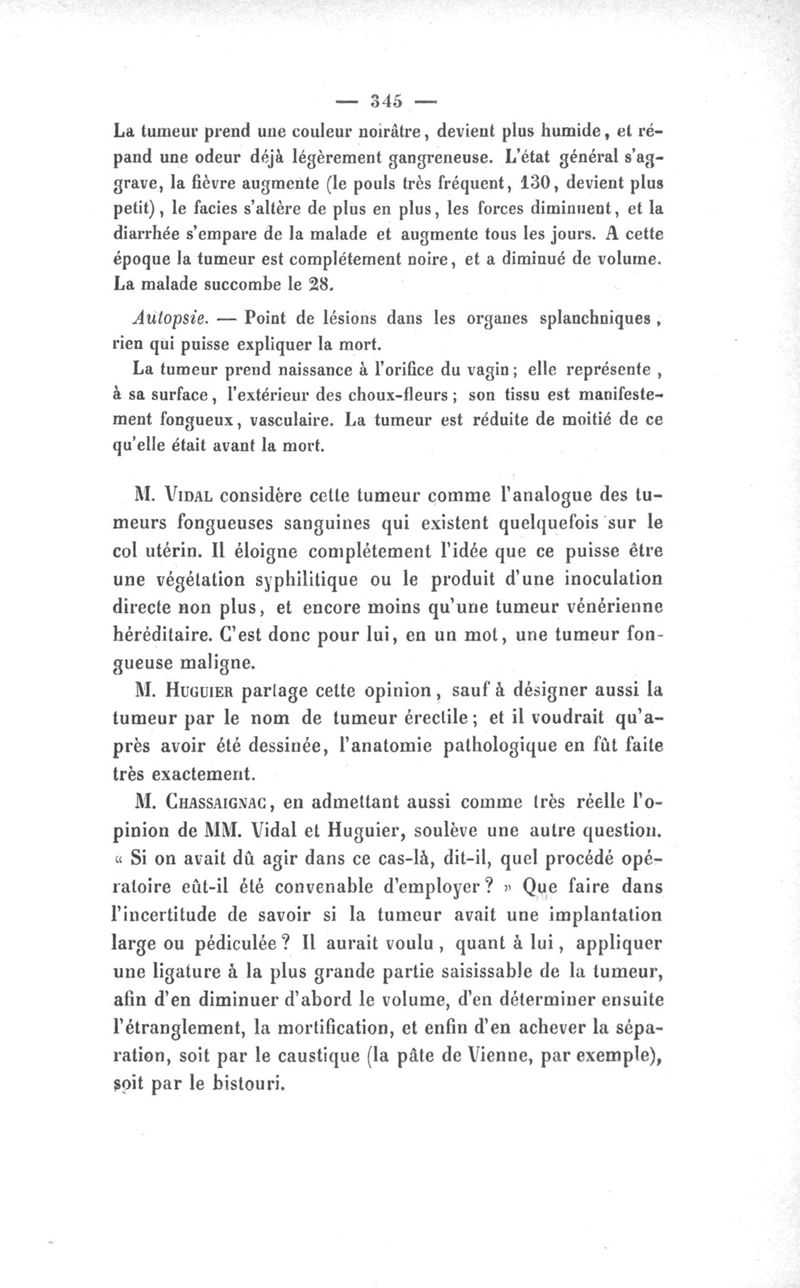 — 345 —

La tumeur prend une couleur noirâtre, devient plus humide, et répand une odeur déjà légèrement gangreneuse. L'état général s'aggrave, la fièvre augmente (le pouls très fréquent, 130, devient plus petit), le facies s'altère de plus en plus, les forces diminuent, et la diarrhée s'empare de la malade et augmente tous les jours. A cette époque la tumeur est complétement noire, et a diminué de volume. La malade succombe le 28.

Autopsie. — Point de lésions dans les organes splanchniques, rien qui puisse expliquer la mort.

La tumeur prend naissance à l'orifice du vagin; elle représente, à sa surface, l'extérieur des choux-fleurs; son tissu est manifestement fongueux, vasculaire. La tumeur est réduite de moitié de ce qu'elle était avant la mort.

M. Vidal considère cette tumeur comme l'analogue des tumeurs fongueuses sanguines qui existent quelquefois sur le col utérin. Il éloigne complétement l'idée que ce puisse être une végétation syphilitique ou le produit d'une inoculation directe non plus, et encore moins qu'une tumeur vénérienne héréditaire. C'est donc pour lui, en un mot, une tumeur fongueuse maligne.

M. Huguier partage cette opinion, sauf à désigner aussi la tumeur par le nom de tumeur érectile; et il voudrait qu'après avoir été dessinée, l'anatomie pathologique en fût faite très exactement.

M. Chassaignac, en admettant aussi comme très réelle l'opinion de MM. Vidal et Huguier, soulève une autre question. « Si on avait dû agir dans ce cas-là, dit-il, quel procédé opératoire eût-il été convenable d'employer? » Que faire dans l'incertitude de savoir si la tumeur avait une implantation large ou pédiculée? Il aurait voulu, quant à lui, appliquer une ligature à la plus grande partie saisissable de la tumeur, afin d'en diminuer d'abord le volume, d'en déterminer ensuite l'étranglement, la mortification, et enfin d'en achever la séparation, soit par le caustique (la pâte de Vienne, par exemple), soit par le bistouri.